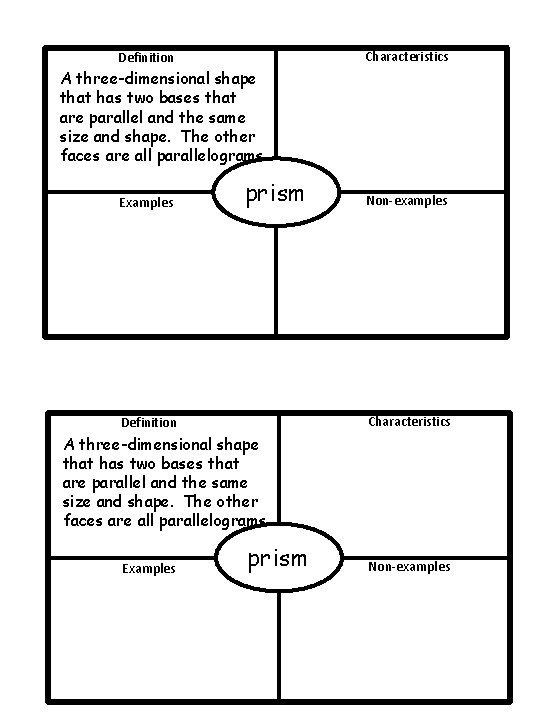 Definition

A three-dimensional shape that has two bases that are parallel and the same size and shape. The other faces are all parallelograms

Characteristics

prism

Examples

Non-examples

Definition

A three-dimensional shape that has two bases that are parallel and the same size and shape. The other faces are all parallelograms

Characteristics

prism

Examples

Non-examples